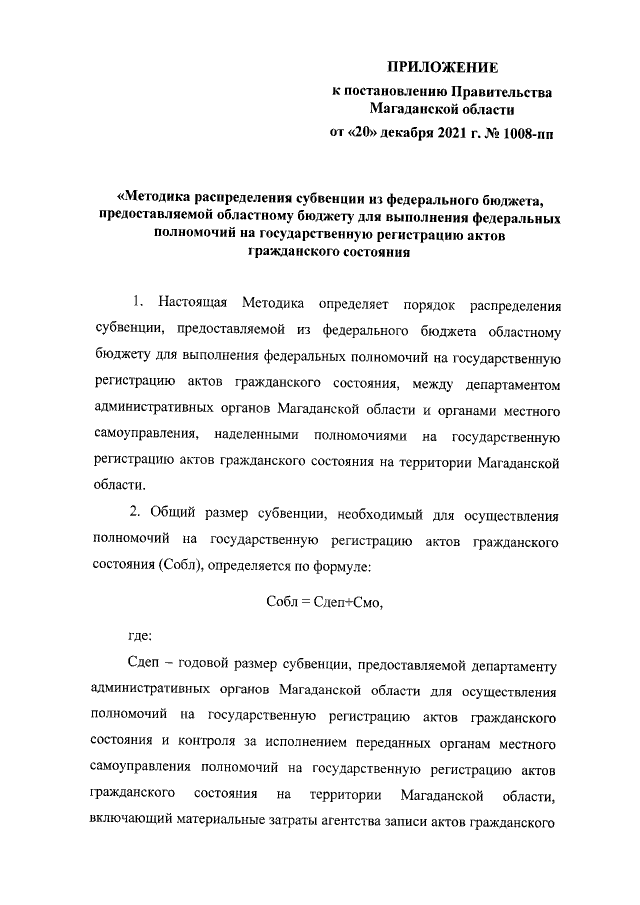 ПРИЛОЖЕНИЕ
к постановлению Правительства Магаданской области
от «20» декабря 2021 г. № 1008-пп

«Методика распределения субвенции из федерального бюджета, предоставляемой областному бюджету для выполнения федеральных полномочий на государственную регистрацию актов гражданского состояния

1. Настоящая Методика определяет порядок распределения субвенции, предоставляемой из федерального бюджета областному бюджету для выполнения федеральных полномочий на государственную регистрацию актов гражданского состояния, между департаментом административных органов Магаданской области и органами местного самоуправления, наделенными полномочиями на государственную регистрацию актов гражданского состояния на территории Магаданской области.

2. Общий размер субвенции, необходимый для осуществления полномочий на государственную регистрацию актов гражданского состояния (Собл), определяется по формуле:

Собл = Сдеп+Смо,

где:

Сдеп – годовой размер субвенции, предоставляемой департаменту административных органов Магаданской области для осуществления полномочий на государственную регистрацию актов гражданского состояния и контроля за исполнением переданных органам местного самоуправления полномочий на государственную регистрацию актов гражданского состояния на территории Магаданской области, включающий материальные затраты агентства записи актов гражданского